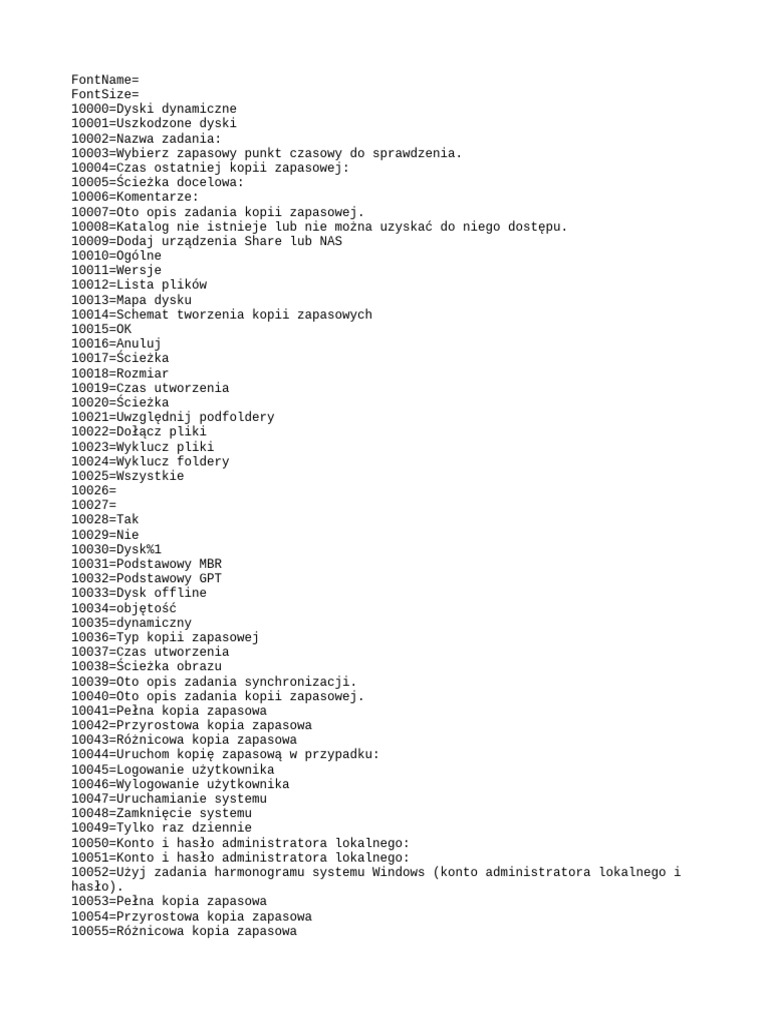 FontName=
FontSize=
10000=Dyski dynamiczne
10001=Uszkodzone dyski
10002=Nazwa zadania:
10003=Wybierz zapasowy punkt czasowy do sprawdzenia.
10004=Czas ostatniej kopii zapasowej:
10005=Ścieżka docelowa:
10006=Komentarze:
10007=Oto opis zadania kopii zapasowej.
10008=Katalog nie istnieje lub nie można uzyskać do niego dostępu.
10009=Dodaj urządzenia Share lub NAS
10010=Ogólne
10011=Wersje
10012=Lista plików
10013=Mapa dysku
10014=Schemat tworzenia kopii zapasowych
10015=OK
10016=Anuluj
10017=Ścieżka
10018=Rozmiar
10019=Czas utworzenia
10020=Ścieżka
10021=Uwzględnij podfoldery
10022=Dołącz pliki
10023=Wyklucz pliki
10024=Wyklucz foldery
10025=Wszystkie
10026=
10027=
10028=Tak
10029=Nie
10030=Dysk%1
10031=Podstawowy MBR
10032=Podstawowy GPT
10033=Dysk offline
10034=objętość
10035=dynamiczny
10036=Typ kopii zapasowej
10037=Czas utworzenia
10038=Ścieżka obrazu
10039=Oto opis zadania synchronizacji.
10040=Oto opis zadania kopii zapasowej.
10041=Pełna kopia zapasowa
10042=Przyrostowa kopia zapasowa
10043=Różnicowa kopia zapasowa
10044=Uruchom kopię zapasową w przypadku:
10045=Logowanie użytkownika
10046=Wylogowanie użytkownika
10047=Uruchamianie systemu
10048=Zamknięcie systemu
10049=Tylko raz dziennie
10050=Konto i hasło administratora lokalnego:
10051=Konto i hasło administratora lokalnego:
10052=Użyj zadania harmonogramu systemu Windows (konto administratora lokalnego i hasło).
10053=Pełna kopia zapasowa
10054=Przyrostowa kopia zapasowa
10055=Różnicowa kopia zapasowa